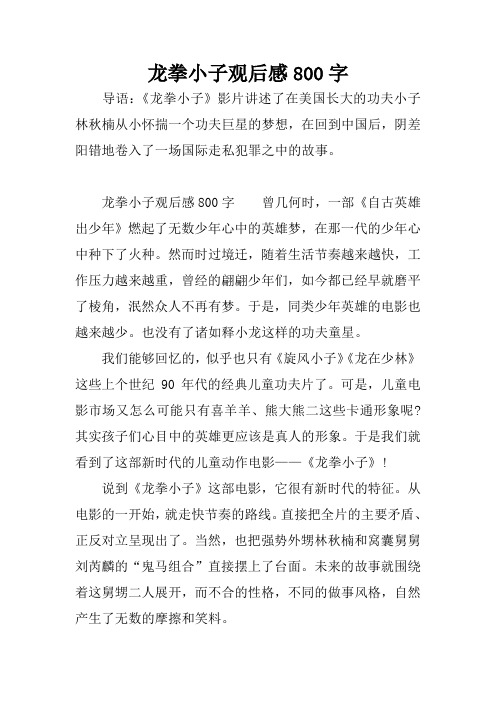 龙拳小子观后感 800 字

导语：《龙拳小子》影片讲述了在美国长大的功夫小子林秋楠从小怀揣一个功夫巨星的梦想，在回到中国后，阴差阳错地卷入了一场国际走私犯罪之中的故事。

龙拳小子观后感 800 字　　曾几何时，一部《自古英雄出少年》燃起了无数少年心中的英雄梦，在那一代的少年心中种下了火种。然而时过境迁，随着生活节奏越来越快，工作压力越来越重，曾经的翩翩少年们，如今都已经早就磨平了棱角，泯然众人不再有梦。于是，同类少年英雄的电影也越来越少。也没有了诸如释小龙这样的功夫童星。

我们能够回忆的，似乎也只有《旋风小子》《龙在少林》这些上个世纪 90 年代的经典儿童功夫片了。可是，儿童电影市场又怎么可能只有喜羊羊、熊大熊二这些卡通形象呢？其实孩子们心目中的英雄更应该是真人的形象。于是我们就看到了这部新时代的儿童动作电影——《龙拳小子》！

说到《龙拳小子》这部电影，它很有新时代的特征。从电影的一开始，就走快节奏的路线。直接把全片的主要矛盾、正反对立呈现出了。当然，也把强势外甥林秋楠和窝囊舅舅刘芮麟的“鬼马组合”直接摆上了台面。未来的故事就围绕着这舅甥二人展开，而不合的性格，不同的做事风格，自然产生了无数的摩擦和笑料。